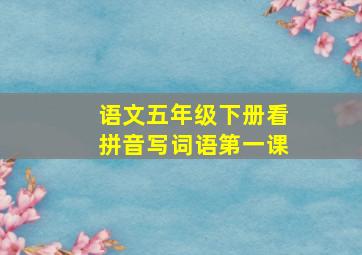 语文五年级下册看拼音写词语第一课